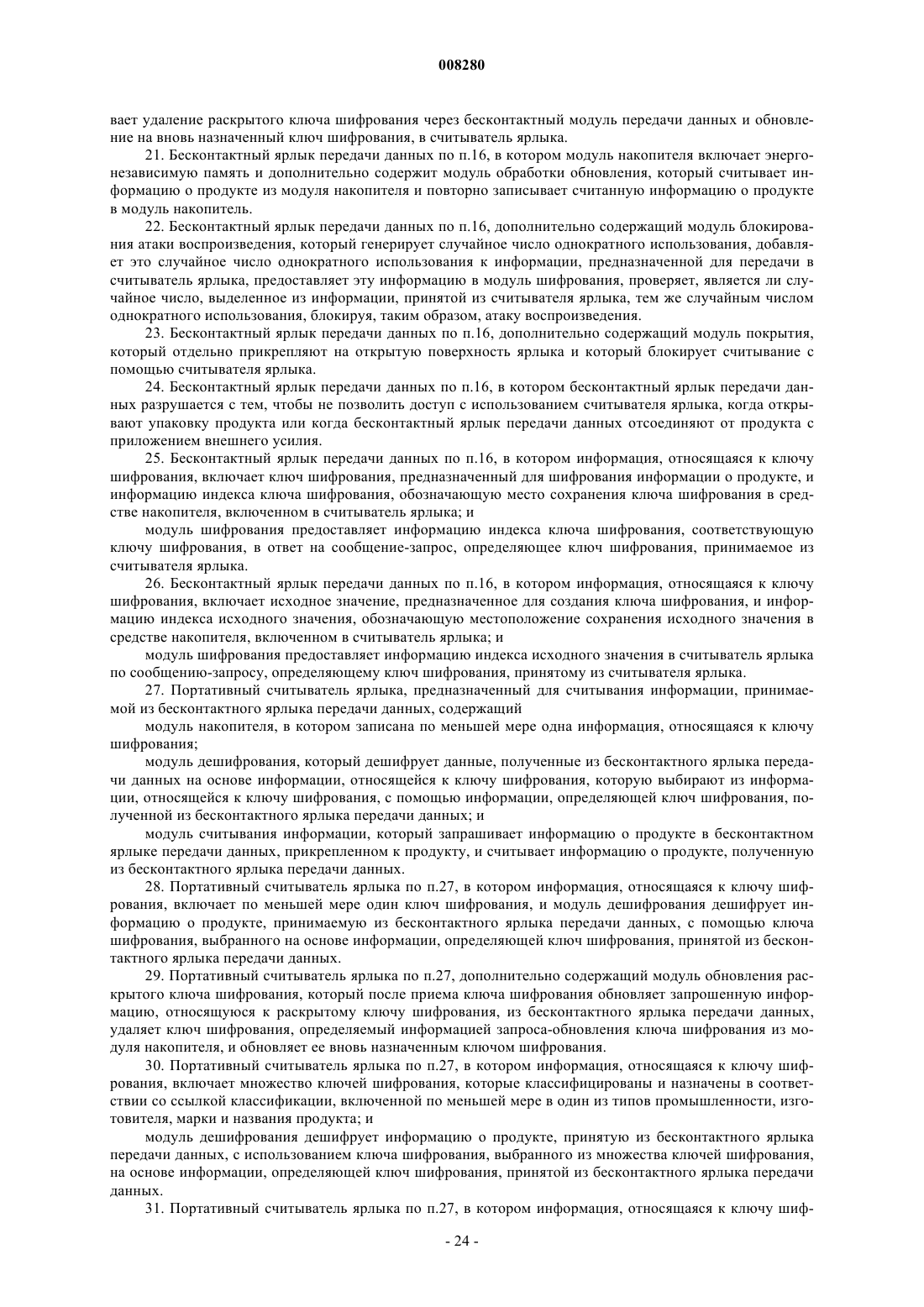 008280

вает удаление раскрытого ключа шифрования через бесконтактный модуль передачи данных и обновление на вновь назначенный ключ шифрования, в считыватель ярлыка.

21. Бесконтактный ярлык передачи данных по п.16, в котором модуль накопителя включает энергонезависимую память и дополнительно содержит модуль обработки обновления, который считывает информацию о продукте из модуля накопителя и повторно записывает считанную информацию о продукте в модуль накопитель.

22. Бесконтактный ярлык передачи данных по п.16, дополнительно содержащий модуль блокирования атаки воспроизведения, который генерирует случайное число однократного использования, добавляет это случайное число однократного использования к информации, предназначенной для передачи в считыватель ярлыка, предоставляет эту информацию в модуль шифрования, проверяет, является ли случайное число, выделенное из информации, принятой из считывателя ярлыка, тем же случайным числом однократного использования, блокируя, таким образом, атаку воспроизведения.

23. Бесконтактный ярлык передачи данных по п.16, дополнительно содержащий модуль покрытия, который отдельно прикрепляют на открытую поверхность ярлыка и который блокирует считывание с помощью считывателя ярлыка.

24. Бесконтактный ярлык передачи данных по п.16, в котором бесконтактный ярлык передачи данных разрушается с тем, чтобы не позволить доступ с использованием считывателя ярлыка, когда открывают упаковку продукта или когда бесконтактный ярлык передачи данных отсоединяют от продукта с приложением внешнего усилия.

25. Бесконтактный ярлык передачи данных по п.16, в котором информация, относящаяся к ключу шифрования, включает ключ шифрования, предназначенный для шифрования информации о продукте, и информацию индекса ключа шифрования, обозначающую место сохранения ключа шифрования в средстве накопителя, включенном в считыватель ярлыка; и

модуль шифрования предоставляет информацию индекса ключа шифрования, соответствующую ключу шифрования, в ответ на сообщение-запрос, определяющее ключ шифрования, принимаемое из считывателя ярлыка.

26. Бесконтактный ярлык передачи данных по п.16, в котором информация, относящаяся к ключу шифрования, включает исходное значение, предназначенное для создания ключа шифрования, и информацию индекса исходного значения, обозначающую местоположение сохранения исходного значения в средстве накопителя, включенном в считыватель ярлыка; и

модуль шифрования предоставляет информацию индекса исходного значения в считыватель ярлыка по сообщению-запросу, определяющему ключ шифрования, принятому из считывателя ярлыка.

27. Портативный считыватель ярлыка, предназначенный для считывания информации, принимаемой из бесконтактного ярлыка передачи данных, содержащий

модуль накопителя, в котором записана по меньшей мере одна информация, относящаяся к ключу шифрования;

модуль дешифрования, который дешифрует данные, полученные из бесконтактного ярлыка передачи данных на основе информации, относящейся к ключу шифрования, которую выбирают из информации, относящейся к ключу шифрования, с помощью информации, определяющей ключ шифрования, полученной из бесконтактного ярлыка передачи данных; и

модуль считывания информации, который запрашивает информацию о продукте в бесконтактном ярлыке передачи данных, прикрепленном к продукту, и считывает информацию о продукте, полученную из бесконтактного ярлыка передачи данных.

28. Портативный считыватель ярлыка по п.27, в котором информация, относящаяся к ключу шифрования, включает по меньшей мере один ключ шифрования, и модуль дешифрования дешифрует информацию о продукте, принимаемую из бесконтактного ярлыка передачи данных, с помощью ключа шифрования, выбранного на основе информации, определяющей ключ шифрования, принятой из бесконтактного ярлыка передачи данных.

29. Портативный считыватель ярлыка по п.27, дополнительно содержащий модуль обновления раскрытого ключа шифрования, который после приема ключа шифрования обновляет запрошенную информацию, относящуюся к раскрытому ключу шифрования, из бесконтактного ярлыка передачи данных, удаляет ключ шифрования, определяемый информацией запроса-обновления ключа шифрования из модуля накопителя, и обновляет ее вновь назначенным ключом шифрования.

30. Портативный считыватель ярлыка по п.27, в котором информация, относящаяся к ключу шифрования, включает множество ключей шифрования, которые классифицированы и назначены в соответствии со ссылкой классификации, включенной по меньшей мере в один из типов промышленности, изготовителя, марки и названия продукта; и

модуль дешифрования дешифрует информацию о продукте, принятую из бесконтактного ярлыка передачи данных, с использованием ключа шифрования, выбранного из множества ключей шифрования, на основе информации, определяющей ключ шифрования, принятой из бесконтактного ярлыка передачи данных.

31. Портативный считыватель ярлыка по п.27, в котором информация, относящаяся к ключу шиф-

- 24 -